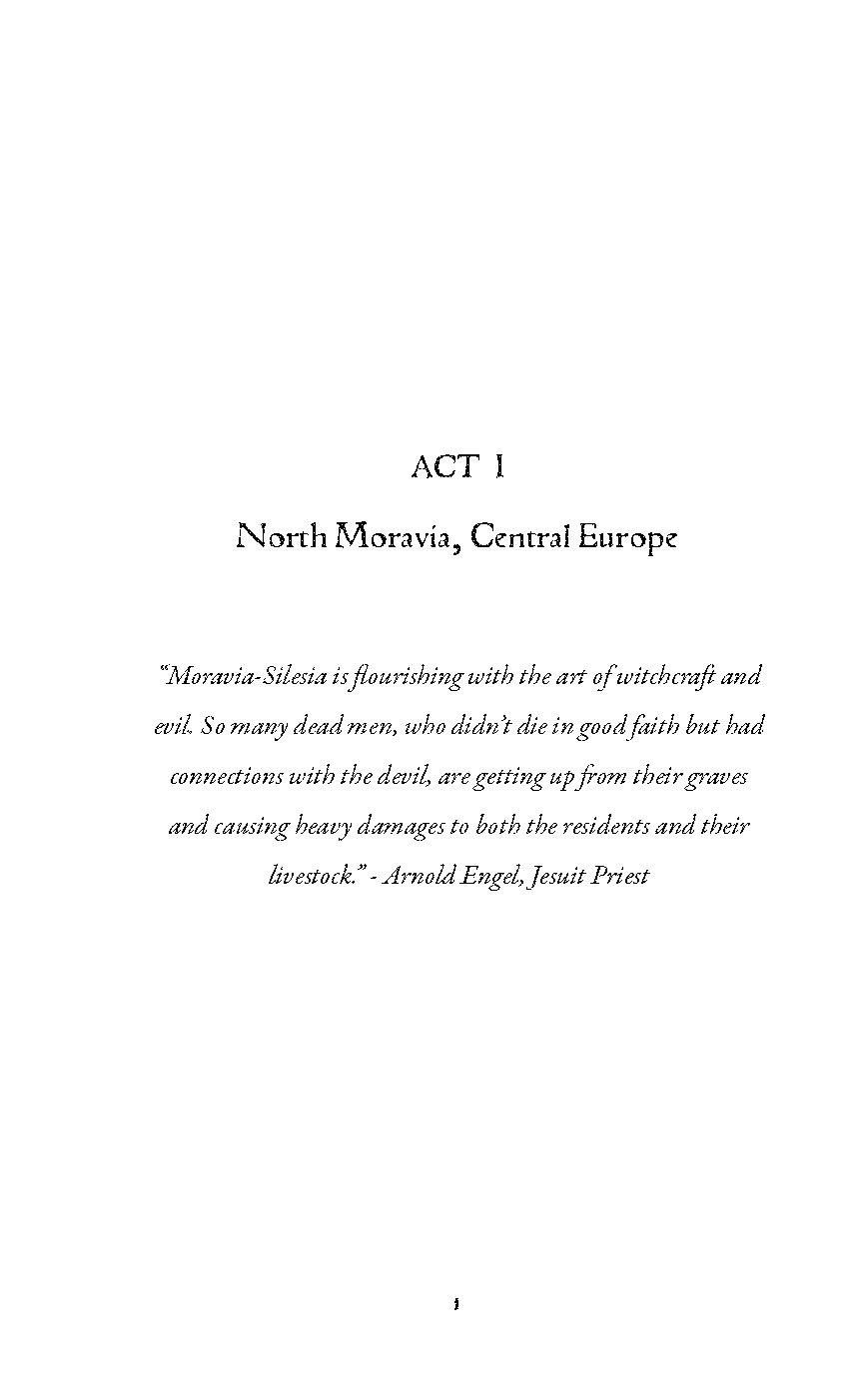 ACT I

North Moravia, Central Europe

"Moravia-Silesia is flourishing with the art of witchcraft and evil. So many dead men, who didn't die in good faith but had connections with the devil, are getting up from their graves and causing heavy damages to both the residents and their livestock." - Arnold Engel, Jesuit Priest

1